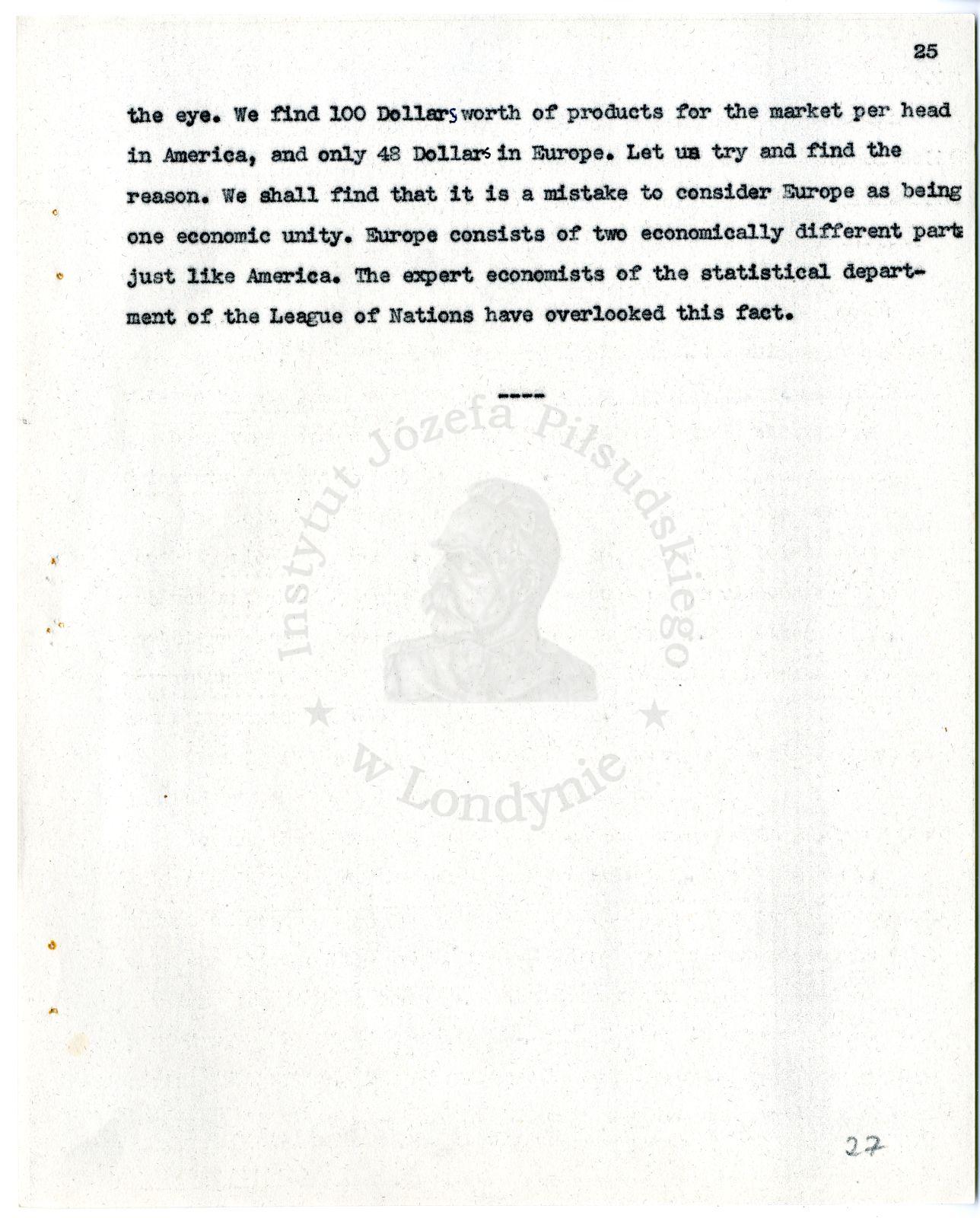 25

the eye. We find 100 Dollars worth of products for the market per head in America, and only 48 Dollars in Europe. Let us try and find the reason. We shall find that it is a mistake to consider Europe as being one economic unity. Europe consists of two economically different parts just like America. The expert economists of the statistical department of the League of Nations have overlooked this fact.

----

Instytut Józefa Piłsudskiego w Londynie

27